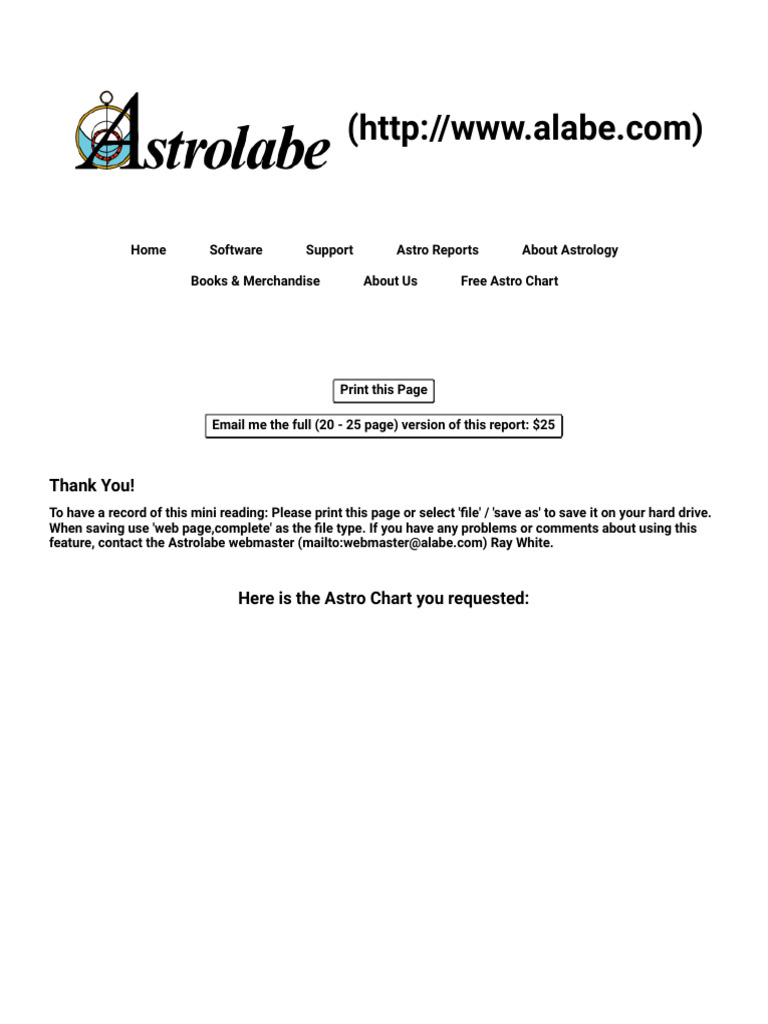 Astrolabe (http://www.alabe.com)

Home Software Support Astro Reports About Astrology

Books & Merchandise About Us Free Astro Chart

Print this Page

Email me the full (20 - 25 page) version of this report: $25

Thank You!

To have a record of this mini reading: Please print this page or select 'file' / 'save as' to save it on your hard drive. When saving use 'web page,complete' as the file type. If you have any problems or comments about using this feature, contact the Astrolabe webmaster (mailto:webmaster@alabe.com) Ray White.

Here is the Astro Chart you requested: